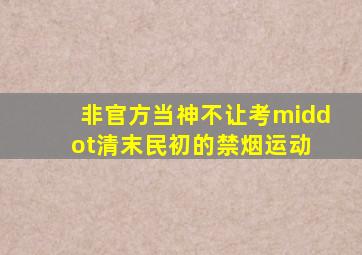 非官方当神不让考middot清末民初的禁烟运动